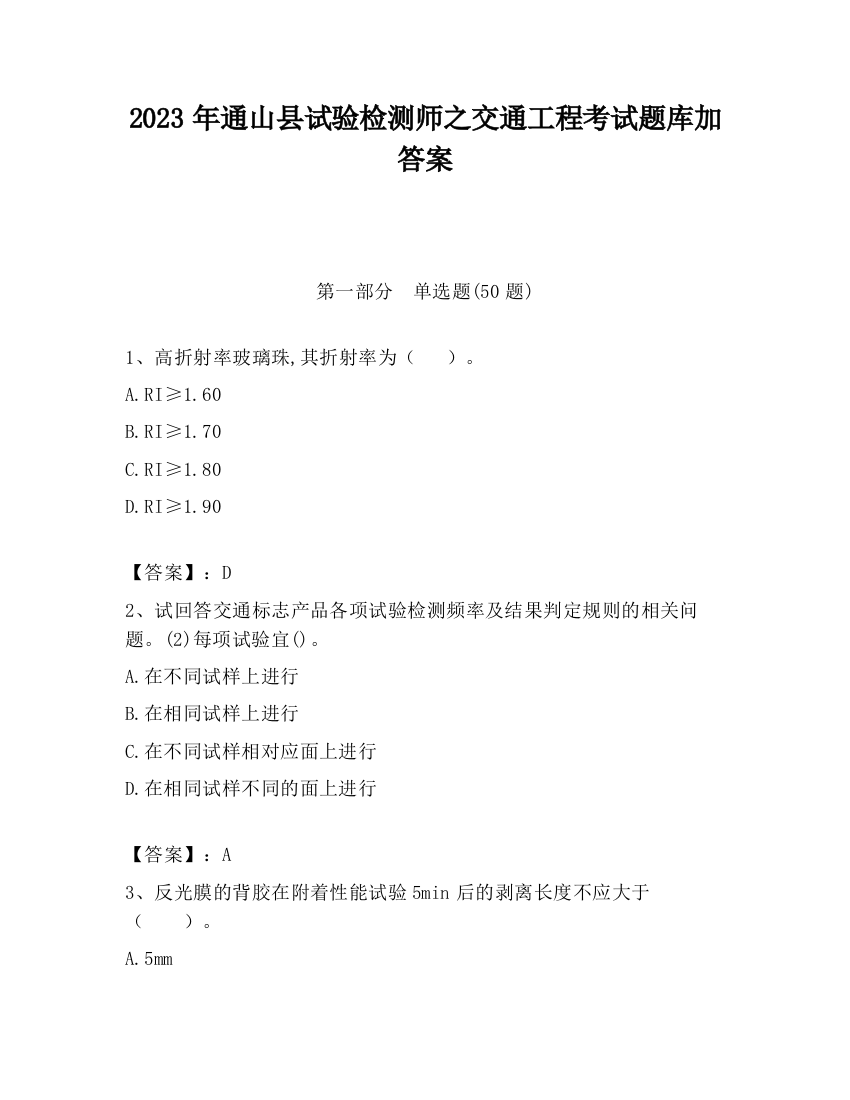 2023 年通山县试验检测师之交通工程考试题库加答案

第一部分　单选题(50 题)

1、高折射率玻璃珠,其折射率为（　　）。

A.RI≥1.60

B.RI≥1.70

C.RI≥1.80

D.RI≥1.90

【答案】：D

2、试回答交通标志产品各项试验检测频率及结果判定规则的相关问题。(2)每项试验宜()。

A.在不同试样上进行

B.在相同试样上进行

C.在不同试样相对应面上进行

D.在相同试样不同的面上进行

【答案】：A

3、反光膜的背胶在附着性能试验 5min 后的剥离长度不应大于（　　）。

A.5mm